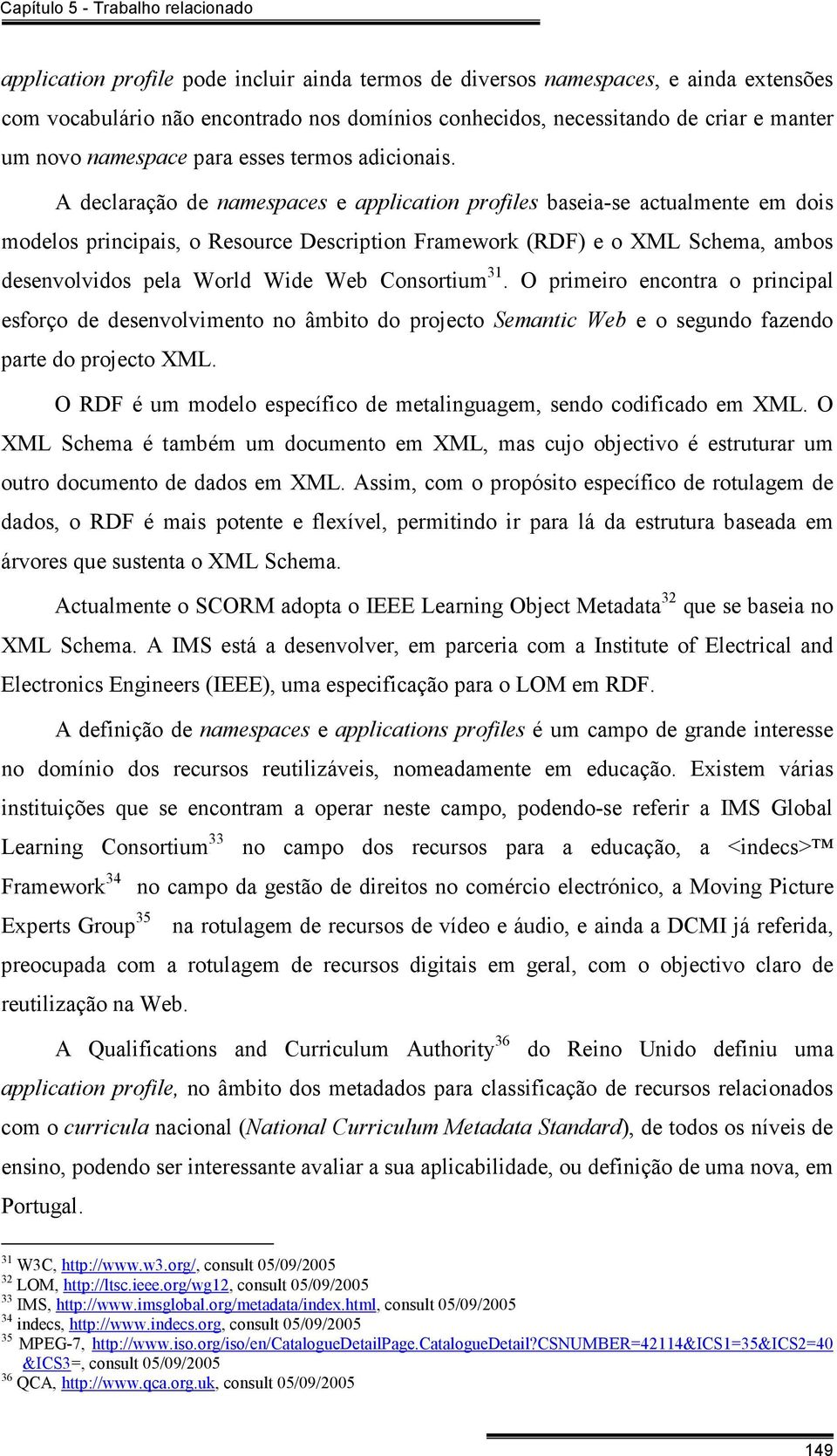 Capítulo 5 - Trabalho relacionado

application profile pode incluir ainda termos de diversos namespaces, e ainda extensões com vocabulário não encontrado nos domínios conhecidos, necessitando de criar e manter um novo namespace para esses termos adicionais.

A declaração de namespaces e application profiles baseia-se actualmente em dois modelos principais, o Resource Description Framework (RDF) e o XML Schema, ambos desenvolvidos pela World Wide Web Consortium$^{31}$. O primeiro encontra o principal esforço de desenvolvimento no âmbito do projecto Semantic Web e o segundo fazendo parte do projecto XML.

O RDF é um modelo específico de metalinguagem, sendo codificado em XML. O XML Schema é também um documento em XML, mas cujo objectivo é estruturar um outro documento de dados em XML. Assim, com o propósito específico de rotulagem de dados, o RDF é mais potente e flexível, permitindo ir para lá da estrutura baseada em árvores que sustenta o XML Schema.

Actualmente o SCORM adopta o IEEE Learning Object Metadata$^{32}$ que se baseia no XML Schema. A IMS está a desenvolver, em parceria com a Institute of Electrical and Electronics Engineers (IEEE), uma especificação para o LOM em RDF.

A definição de namespaces e applications profiles é um campo de grande interesse no domínio dos recursos reutilizáveis, nomeadamente em educação. Existem várias instituições que se encontram a operar neste campo, podendo-se referir a IMS Global Learning Consortium$^{33}$ no campo dos recursos para a educação, a <indecs>™ Framework$^{34}$ no campo da gestão de direitos no comércio electrónico, a Moving Picture Experts Group$^{35}$ na rotulagem de recursos de vídeo e áudio, e ainda a DCMI já referida, preocupada com a rotulagem de recursos digitais em geral, com o objectivo claro de reutilização na Web.

A Qualifications and Curriculum Authority$^{36}$ do Reino Unido definiu uma application profile, no âmbito dos metadados para classificação de recursos relacionados com o curricula nacional (National Curriculum Metadata Standard), de todos os níveis de ensino, podendo ser interessante avaliar a sua aplicabilidade, ou definição de uma nova, em Portugal.

$^{31}$ W3C, http://www.w3.org/, consult 05/09/2005
$^{32}$ LOM, http://ltsc.ieee.org/wg12, consult 05/09/2005
$^{33}$ IMS, http://www.imsglobal.org/metadata/index.html, consult 05/09/2005
$^{34}$ indecs, http://www.indecs.org, consult 05/09/2005
$^{35}$ MPEG-7, http://www.iso.org/iso/en/CatalogueDetailPage.CatalogueDetail?CSNUMBER=42114&ICS1=35&ICS2=40&ICS3=, consult 05/09/2005
$^{36}$ QCA, http://www.qca.org.uk, consult 05/09/2005

149